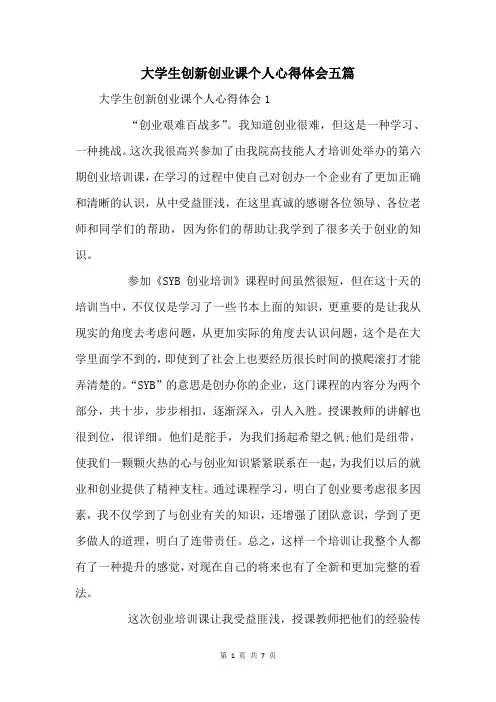 大学生创新创业课个人心得体会五篇

大学生创新创业课个人心得体会 1

“创业艰难百战多”。我知道创业很难，但这是一种学习、一种挑战。这次我很高兴参加了由我院高技能人才培训处举办的第六期创业培训课，在学习的过程中使自己对创办一个企业有了更加正确和清晰的认识，从中受益匪浅，在这里真诚的感谢各位领导、各位老师和同学们的帮助，因为你们的帮助让我学到了很多关于创业的知识。

参加《SYB 创业培训》课程时间虽然很短，但在这十天的培训当中，不仅仅是学习了一些书本上面的知识，更重要的是让我从现实的角度去考虑问题，从更加实际的角度去认识问题，这个是在大学里面学不到的，即使到了社会上也要经历很长时间的摸爬滚打才能弄清楚的。“SYB”的意思是创办你的企业，这门课程的内容分为两个部分，共十步，步步相扣，逐渐深入，引人入胜。授课教师的讲解也很到位，很详细。他们是舵手，为我们扬起希望之帆;他们是纽带，使我们一颗颗火热的心与创业知识紧紧联系在一起，为我们以后的就业和创业提供了精神支柱。通过课程学习，明白了创业要考虑很多因素，我不仅学到了与创业有关的知识，还增强了团队意识，学到了更多做人的道理，明白了连带责任。总之，这样一个培训让我整个人都有了一种提升的感觉，对现在自己的将来也有了全新和更加完整的看法。

这次创业培训课让我受益匪浅，授课教师把他们的经验传

第 1 页 共 7 页